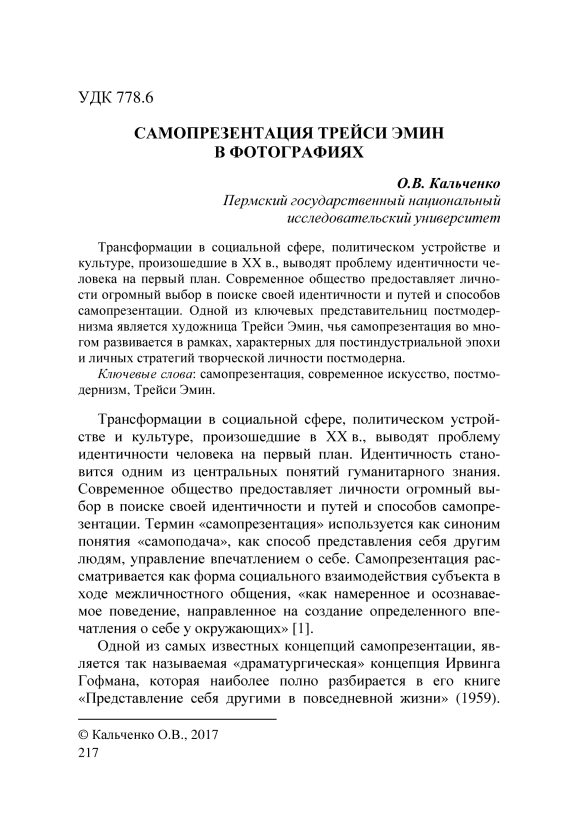 УДК 778.6

САМОПРЕЗЕНТАЦИЯ ТРЕЙСИ ЭМИН В ФОТОГРАФИЯХ

О.В. Кальченко
Пермский государственный национальный исследовательский университет

Трансформации в социальной сфере, политическом устройстве и культуре, произошедшие в XX в., выводят проблему идентичности человека на первый план. Современное общество предоставляет личности огромный выбор в поиске своей идентичности и путей и способов самопрезентации. Одной из ключевых представительниц постмодернизма является художница Трейси Эмин, чья самопрезентация во многом развивается в рамках, характерных для постиндустриальной эпохи и личных стратегий творческой личности постмодерна.

Ключевые слова: самопрезентация, современное искусство, постмодернизм, Трейси Эмин.

Трансформации в социальной сфере, политическом устройстве и культуре, произошедшие в XX в., выводят проблему идентичности человека на первый план. Идентичность становится одним из центральных понятий гуманитарного знания. Современное общество предоставляет личности огромный выбор в поиске своей идентичности и путей и способов самопрезентации. Термин «самопрезентация» используется как синоним понятия «самоподача», как способ представления себя другим людям, управление впечатлением о себе. Самопрезентация рассматривается как форма социального взаимодействия субъекта в ходе межличностного общения, «как намеренное и осознаваемое поведение, направленное на создание определенного впечатления о себе у окружающих» [1].

Одной из самых известных концепций самопрезентации, является так называемая «драматургическая» концепция Ирвинга Гофмана, которая наиболее полно разбирается в его книге «Представление себя другими в повседневной жизни» (1959).

© Кальченко О.В., 2017
217